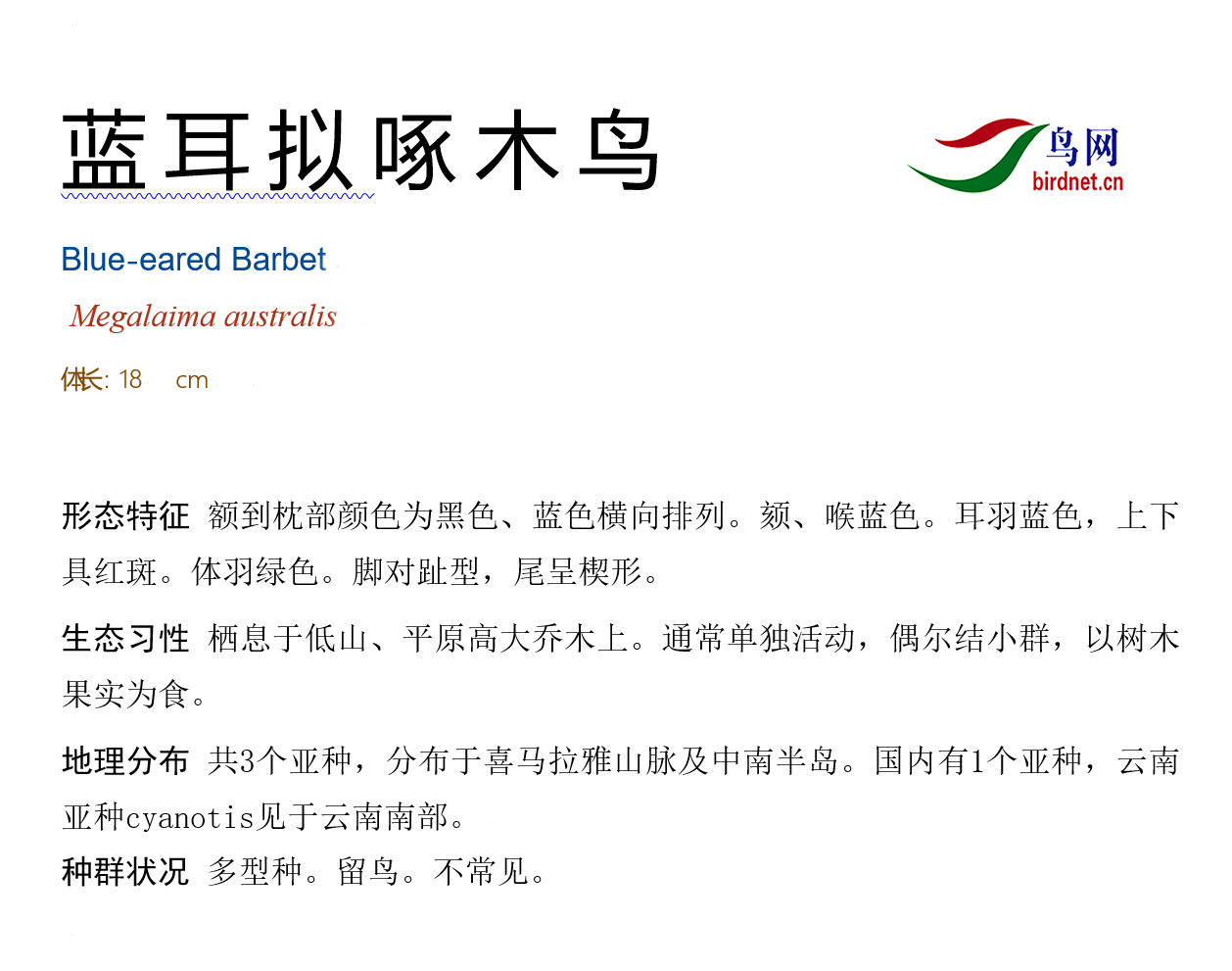 蓝耳拟啄木鸟

鸟网
birdnet.cn

Blue-eared Barbet

Megalaima australis

体长: 18 cm

形态特征 额到枕部颜色为黑色、蓝色横向排列。颏、喉蓝色。耳羽蓝色，上下具红斑。体羽绿色。脚对趾型，尾呈楔形。

生态习性 栖息于低山、平原高大乔木上。通常单独活动，偶尔结小群，以树木果实为食。

地理分布 共3个亚种，分布于喜马拉雅山脉及中南半岛。国内有1个亚种，云南亚种cyanotis见于云南南部。

种群状况 多型种。留鸟。不常见。